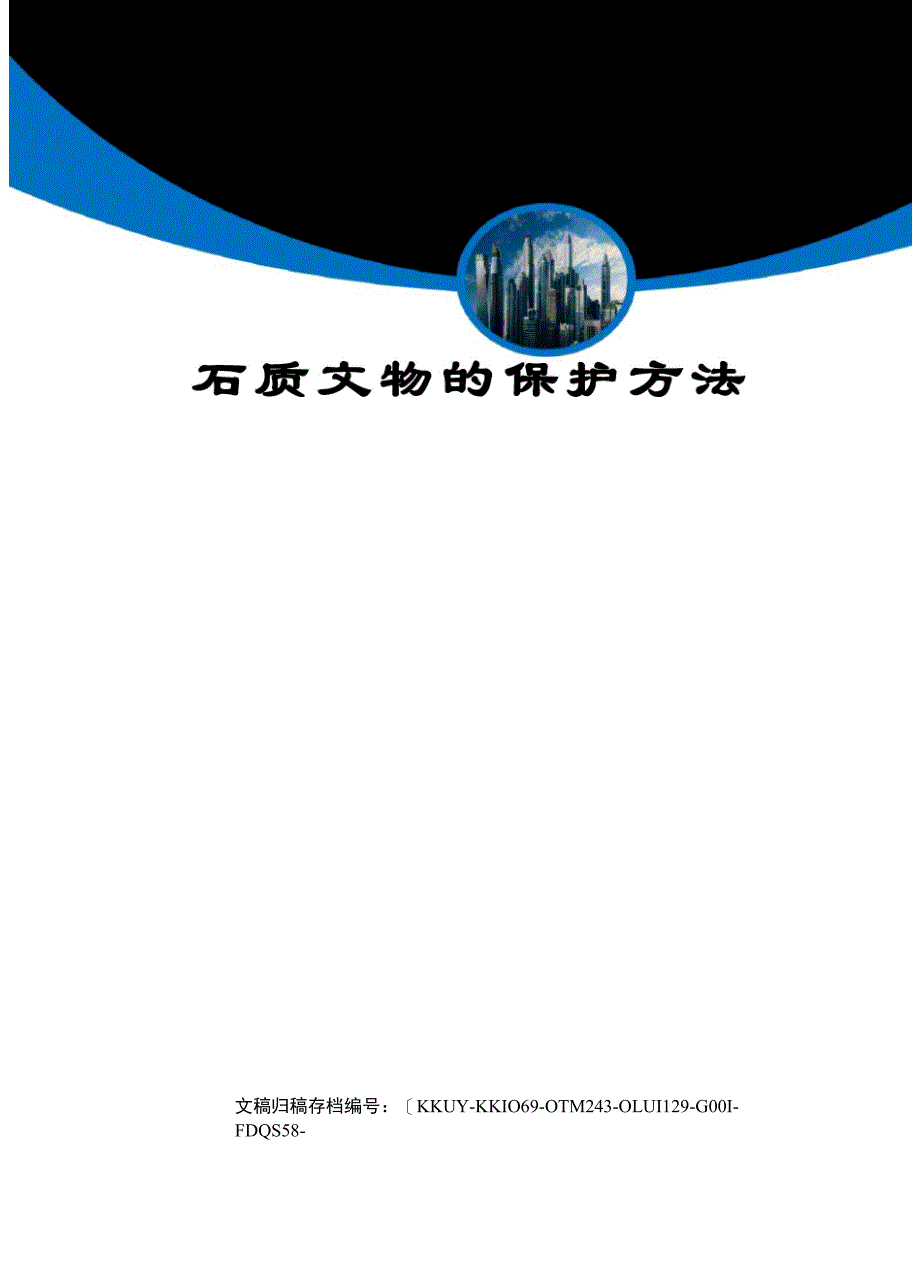 石质文物的保护方法

文稿归稿存档编号：〔KKUY-KKIO69-OTM243-OLUI129-G00I-FDQS58-